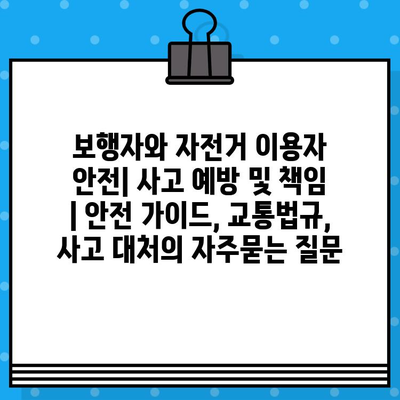 보행자와 자전거 이용자 안전| 사고 예방 및 책임 | 안전 가이드, 교통법규, 사고 대처의 자주묻는 질문